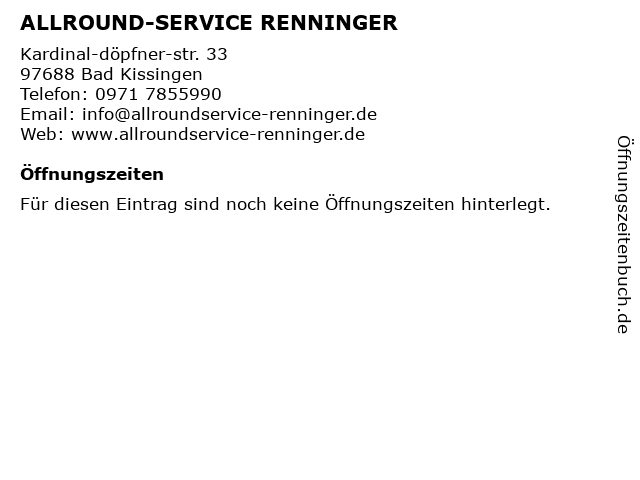 ALLROUND-SERVICE RENNINGER

Kardinal-döpfner-str. 33
97688 Bad Kissingen
Telefon: 0971 7855990
Email: info@allroundservice-renninger.de
Web: www.allroundservice-renninger.de

Öffnungszeiten

Für diesen Eintrag sind noch keine Öffnungszeiten hinterlegt.

Öffnungszeitenbuch.de